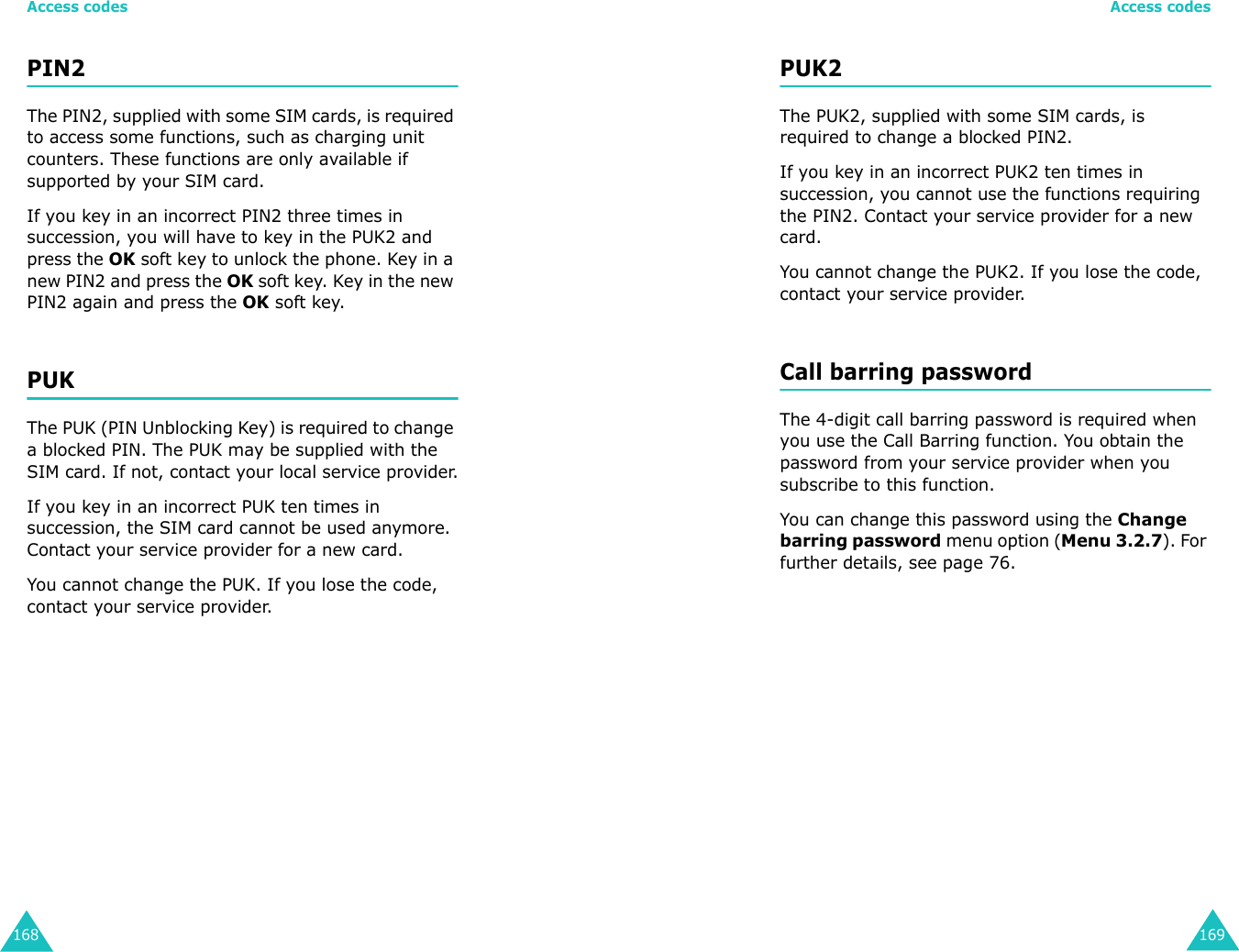 Access codes

PIN2

The PIN2, supplied with some SIM cards, is required to access some functions, such as charging unit counters. These functions are only available if supported by your SIM card.

If you key in an incorrect PIN2 three times in succession, you will have to key in the PUK2 and press the OK soft key to unlock the phone. Key in a new PIN2 and press the OK soft key. Key in the new PIN2 again and press the OK soft key.

PUK

The PUK (PIN Unblocking Key) is required to change a blocked PIN. The PUK may be supplied with the SIM card. If not, contact your local service provider.

If you key in an incorrect PUK ten times in succession, the SIM card cannot be used anymore. Contact your service provider for a new card.

You cannot change the PUK. If you lose the code, contact your service provider.

168

Access codes

PUK2

The PUK2, supplied with some SIM cards, is required to change a blocked PIN2.

If you key in an incorrect PUK2 ten times in succession, you cannot use the functions requiring the PIN2. Contact your service provider for a new card.

You cannot change the PUK2. If you lose the code, contact your service provider.

Call barring password

The 4-digit call barring password is required when you use the Call Barring function. You obtain the password from your service provider when you subscribe to this function.

You can change this password using the Change barring password menu option (Menu 3.2.7). For further details, see page 76.

169